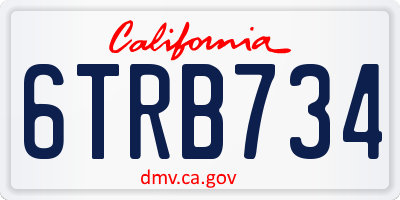 California

6TRB734

dmv.ca.gov